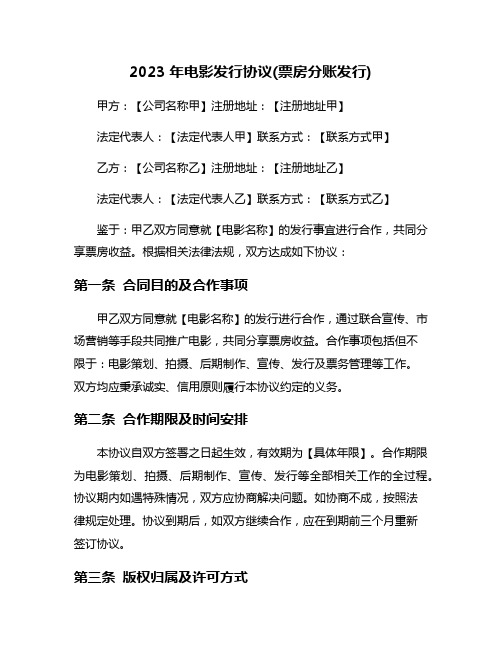 2023 年电影发行协议(票房分账发行)

甲方：【公司名称甲】注册地址：【注册地址甲】

法定代表人：【法定代表人甲】联系方式：【联系方式甲】

乙方：【公司名称乙】注册地址：【注册地址乙】

法定代表人：【法定代表人乙】联系方式：【联系方式乙】

鉴于：甲乙双方同意就【电影名称】的发行事宜进行合作，共同分享票房收益。根据相关法律法规，双方达成如下协议：

第一条 合同目的及合作事项

甲乙双方同意就【电影名称】的发行进行合作，通过联合宣传、市场营销等手段共同推广电影，共同分享票房收益。合作事项包括但不限于：电影策划、拍摄、后期制作、宣传、发行及票务管理等工作。双方均应秉承诚实、信用原则履行本协议约定的义务。

第二条 合作期限及时间安排

本协议自双方签署之日起生效，有效期为【具体年限】。合作期限为电影策划、拍摄、后期制作、宣传、发行等全部相关工作的全过程。协议期内如遇特殊情况，双方应协商解决问题。如协商不成，按照法律规定处理。协议到期后，如双方继续合作，应在到期前三个月重新签订协议。

第三条 版权归属及许可方式